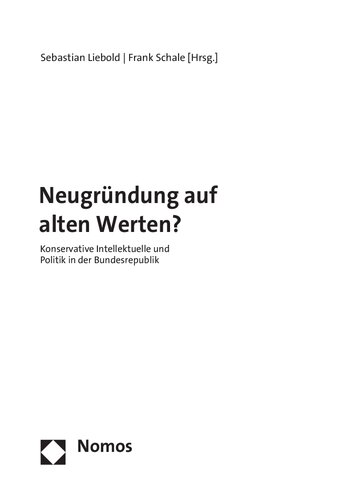 Sebastian Liebold | Frank Schale [Hrsg.]

Neugründung auf alten Werten?

Konservative Intellektuelle und Politik in der Bundesrepublik

Nomos